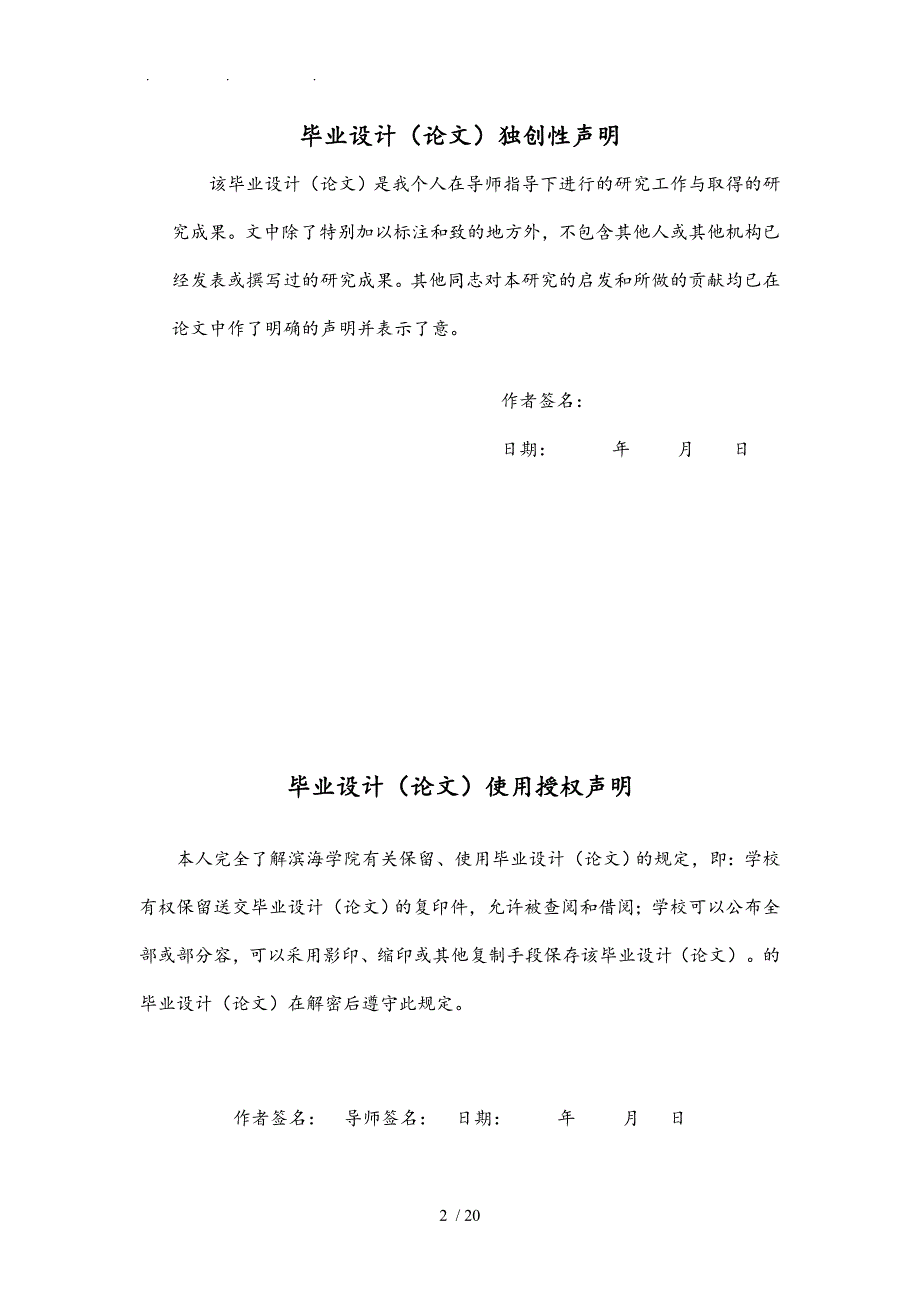 . . .

毕业设计（论文）独创性声明

该毕业设计（论文）是我个人在导师指导下进行的研究工作与取得的研究成果。文中除了特别加以标注和致的地方外，不包含其他人或其他机构已经发表或撰写过的研究成果。其他同志对本研究的启发和所做的贡献均已在论文中作了明确的声明并表示了意。

作者签名：

日期：　　年　　月　　日

毕业设计（论文）使用授权声明

本人完全了解滨海学院有关保留、使用毕业设计（论文）的规定，即：学校有权保留送交毕业设计（论文）的复印件，允许被查阅和借阅；学校可以公布全部或部分容，可以采用影印、缩印或其他复制手段保存该毕业设计（论文）。的毕业设计（论文）在解密后遵守此规定。

作者签名：　导师签名：　日期：　　年　　月　　日

2 / 20